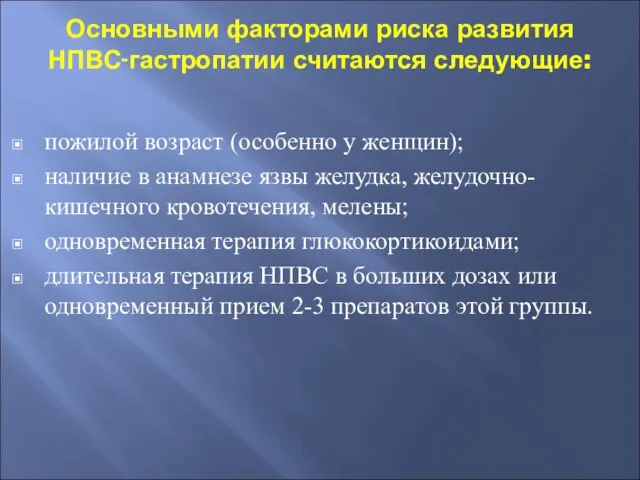 Основными факторами риска развития НПВС-гастропатии считаются следующие:

пожилой возраст (особенно у женщин);

наличие в анамнезе язвы желудка, желудочно-кишечного кровотечения, мелены;

одновременная терапия глюкокортикоидами;

длительная терапия НПВС в больших дозах или одновременный прием 2-3 препаратов этой группы.